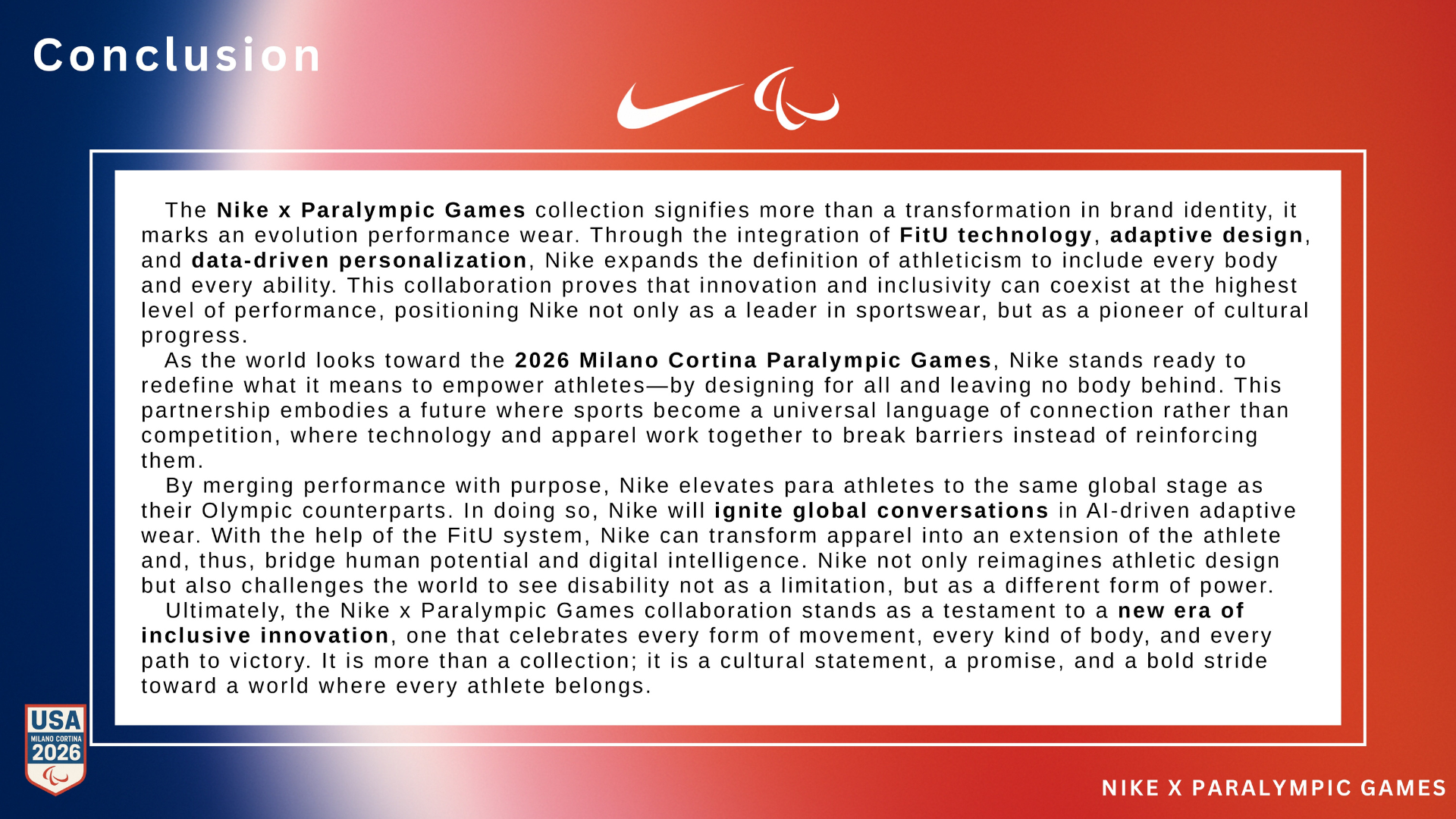 Conclusion

The Nike x Paralympic Games collection signifies more than a transformation in brand identity, it marks an evolution performance wear. Through the integration of FitU technology, adaptive design, and data-driven personalization, Nike expands the definition of athleticism to include every body and every ability. This collaboration proves that innovation and inclusivity can coexist at the highest level of performance, positioning Nike not only as a leader in sportswear, but as a pioneer of cultural progress.

As the world looks toward the 2026 Milano Cortina Paralympic Games, Nike stands ready to redefine what it means to empower athletes—by designing for all and leaving no body behind. This partnership embodies a future where sports become a universal language of connection rather than competition, where technology and apparel work together to break barriers instead of reinforcing them.

By merging performance with purpose, Nike elevates para athletes to the same global stage as their Olympic counterparts. In doing so, Nike will ignite global conversations in AI-driven adaptive wear. With the help of the FitU system, Nike can transform apparel into an extension of the athlete and, thus, bridge human potential and digital intelligence. Nike not only reimagines athletic design but also challenges the world to see disability not as a limitation, but as a different form of power.

Ultimately, the Nike x Paralympic Games collaboration stands as a testament to a new era of inclusive innovation, one that celebrates every form of movement, every kind of body, and every path to victory. It is more than a collection; it is a cultural statement, a promise, and a bold stride toward a world where every athlete belongs.

USA
MILANO CORTINA
2026

NIKE X PARALYMPIC GAMES